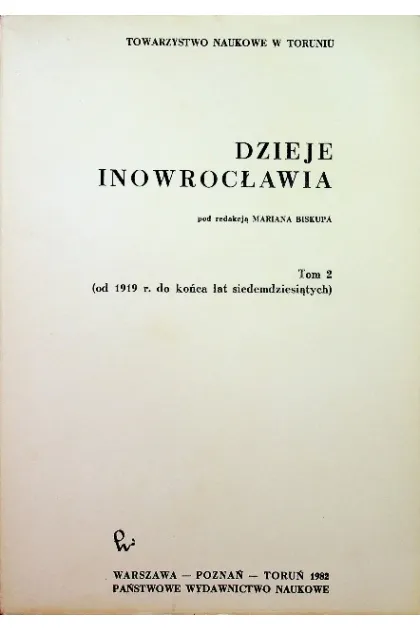 TOWARZYSTWO NAUKOWE W TORUNIU

DZIEJE
INOWROCŁAWIA

pod redakcją MARIANA BISKUPA

Tom 2
(od 1919 r. do końca lat siedemdziesiątych)

WARSZAWA — POZNAŃ — TORUŃ 1982
PAŃSTWOWE WYDAWNICTWO NAUKOWE